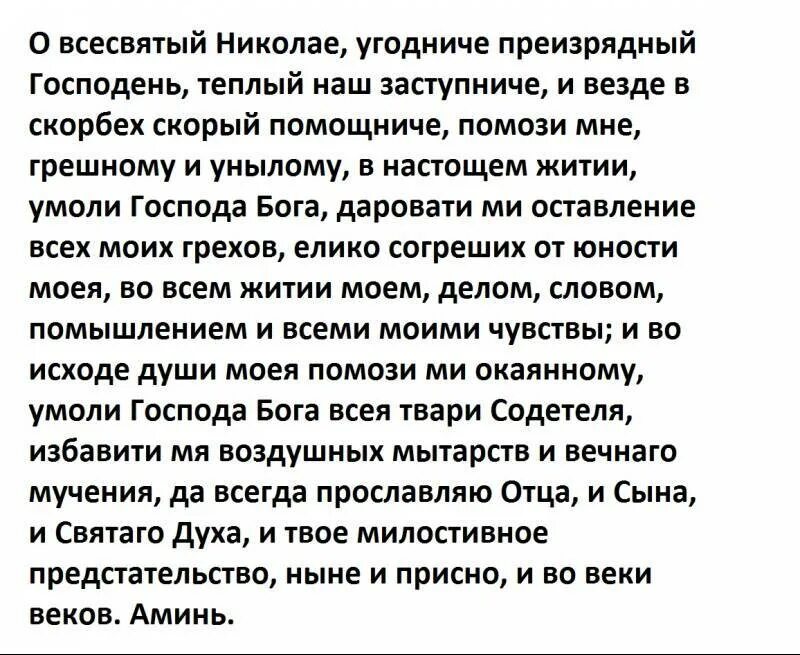 О всесвятый Николае, угодниче преизрядный Господень, теплый наш заступниче, и везде в скорбех скорый помощниче, помози мне, грешному и унылому, в настощем житии, умоли Господа Бога, даровати ми оставление всех моих грехов, елико согреших от юности моея, во всем житии моем, делом, словом, помышлением и всеми моими чувствы; и во исходе души моея помози ми окаянному, умоли Господа Бога всея твари Содетеля, избавити мя воздушных мытарств и вечнаго мучения, да всегда прославляю Отца, и Сына, и Святаго Духа, и твое милостивное предстательство, ныне и присно, и во веки веков. Аминь.